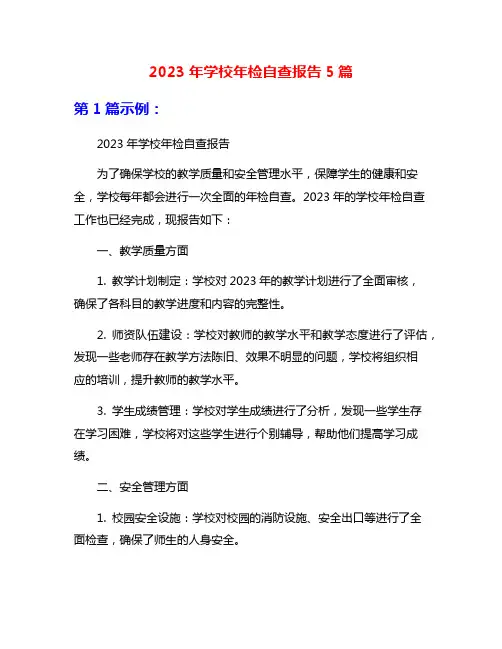 2023 年学校年检自查报告 5 篇

第 1 篇示例：

2023 年学校年检自查报告

为了确保学校的教学质量和安全管理水平，保障学生的健康和安全，学校每年都会进行一次全面的年检自查。2023 年的学校年检自查工作也已经完成，现报告如下：

一、教学质量方面

1. 教学计划制定：学校对 2023 年的教学计划进行了全面审核，确保了各科目的教学进度和内容的完整性。

2. 师资队伍建设：学校对教师的教学水平和教学态度进行了评估，发现一些老师存在教学方法陈旧、效果不明显的问题，学校将组织相应的培训，提升教师的教学水平。

3. 学生成绩管理：学校对学生成绩进行了分析，发现一些学生存在学习困难，学校将对这些学生进行个别辅导，帮助他们提高学习成绩。

二、安全管理方面

1. 校园安全设施：学校对校园的消防设施、安全出口等进行了全面检查，确保了师生的人身安全。